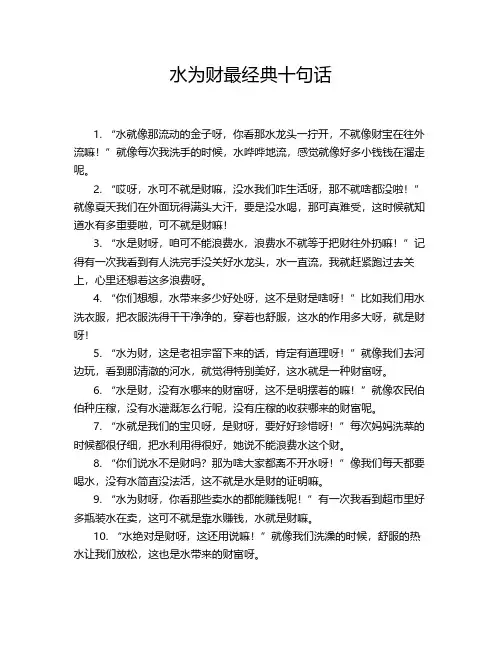 水为财最经典十句话

1. “水就像那流动的金子呀，你看那水龙头一拧开，不就像财宝在往外流嘛！”就像每次我洗手的时候，水哗哗地流，感觉就像好多小钱钱在溜走呢。

2. “哎呀，水可不就是财嘛，没水我们咋生活呀，那不就啥都没啦！”就像夏天我们在外面玩得满头大汗，要是没水喝，那可真难受，这时候就知道水有多重要啦，可不就是财嘛！

3. “水是财呀，咱可不能浪费水，浪费水不就等于把财往外扔嘛！”记得有一次我看到有人洗完手没关好水龙头，水一直流，我就赶紧跑过去关上，心里还想着这多浪费呀。

4. “你们想想，水带来多少好处呀，这不是财是啥呀！”比如我们用水洗衣服，把衣服洗得干干净净的，穿着也舒服，这水的作用多大呀，就是财呀！

5. “水为财，这是老祖宗留下来的话，肯定有道理呀！”就像我们去河边玩，看到那清澈的河水，就觉得特别美好，这水就是一种财富呀。

6. “水是财，没有水哪来的财富呀，这不是明摆着的嘛！”就像农民伯伯种庄稼，没有水灌溉怎么行呢，没有庄稼的收获哪来的财富呢。

7. “水就是我们的宝贝呀，是财呀，要好好珍惜呀！”每次妈妈洗菜的时候都很仔细，把水利用得很好，她说不能浪费水这个财。

8. “你们说水不是财吗？那为啥大家都离不开水呀！”像我们每天都要喝水，没有水简直没法活，这不就是水是财的证明嘛。

9. “水为财呀，你看那些卖水的都能赚钱呢！”有一次我看到超市里好多瓶装水在卖，这可不就是靠水赚钱，水就是财嘛。

10. “水绝对是财呀，这还用说嘛！”就像我们洗澡的时候，舒服的热水让我们放松，这也是水带来的财富呀。